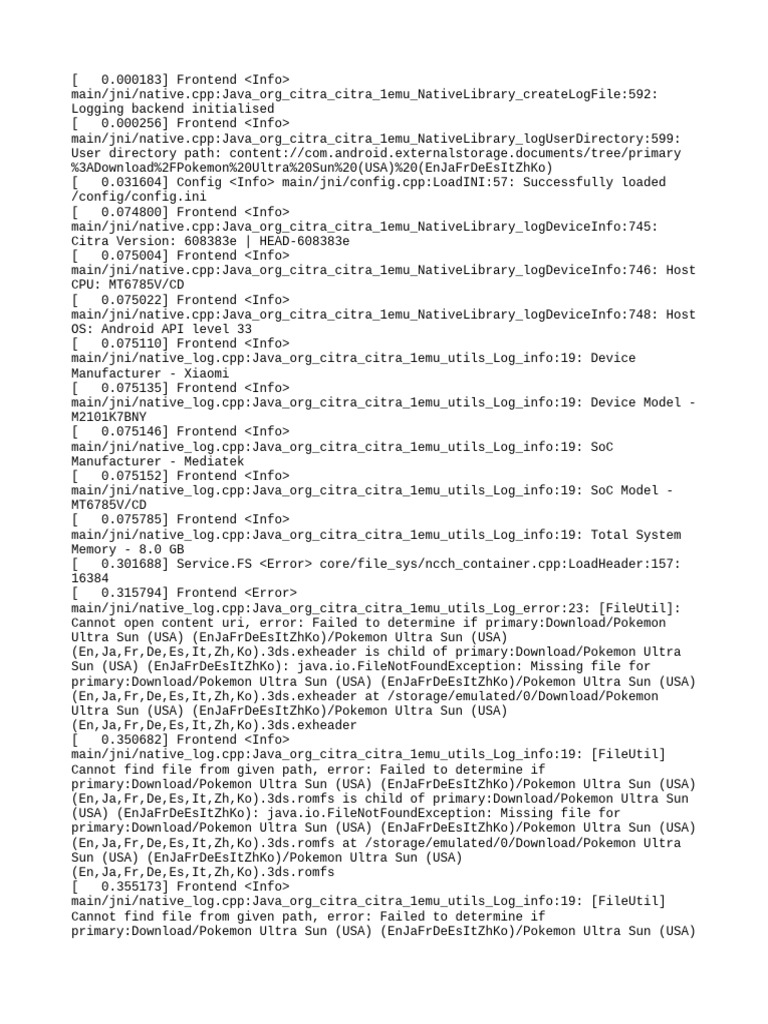 [   0.000183] Frontend <Info> main/jni/native.cpp:Java_org_citra_citra_1emu_NativeLibrary_createLogFile:592: Logging backend initialised
[   0.000256] Frontend <Info> main/jni/native.cpp:Java_org_citra_citra_1emu_NativeLibrary_logUserDirectory:599: User directory path: content://com.android.externalstorage.documents/tree/primary%3ADownload%2FPokemon%20Ultra%20Sun%20(USA)%20(EnJaFrDeEsItZhKo)
[   0.031604] Config <Info> main/jni/config.cpp:LoadINI:57: Successfully loaded /config/config.ini
[   0.074800] Frontend <Info> main/jni/native.cpp:Java_org_citra_citra_1emu_NativeLibrary_logDeviceInfo:745: Citra Version: 608383e | HEAD-608383e
[   0.075004] Frontend <Info> main/jni/native.cpp:Java_org_citra_citra_1emu_NativeLibrary_logDeviceInfo:746: Host CPU: MT6785V/CD
[   0.075022] Frontend <Info> main/jni/native.cpp:Java_org_citra_citra_1emu_NativeLibrary_logDeviceInfo:748: Host OS: Android API level 33
[   0.075110] Frontend <Info> main/jni/native_log.cpp:Java_org_citra_citra_1emu_utils_Log_info:19: Device Manufacturer - Xiaomi
[   0.075135] Frontend <Info> main/jni/native_log.cpp:Java_org_citra_citra_1emu_utils_Log_info:19: Device Model - M2101K7BNY
[   0.075146] Frontend <Info> main/jni/native_log.cpp:Java_org_citra_citra_1emu_utils_Log_info:19: SoC Manufacturer - Mediatek
[   0.075152] Frontend <Info> main/jni/native_log.cpp:Java_org_citra_citra_1emu_utils_Log_info:19: SoC Model - MT6785V/CD
[   0.075785] Frontend <Info> main/jni/native_log.cpp:Java_org_citra_citra_1emu_utils_Log_info:19: Total System Memory - 8.0 GB
[   0.301688] Service.FS <Error> core/file_sys/ncch_container.cpp:LoadHeader:157: 16384
[   0.315794] Frontend <Error> main/jni/native_log.cpp:Java_org_citra_citra_1emu_utils_Log_error:23: [FileUtil]: Cannot open content uri, error: Failed to determine if primary:Download/Pokemon Ultra Sun (USA) (EnJaFrDeEsItZhKo)/Pokemon Ultra Sun (USA) (En,Ja,Fr,De,Es,It,Zh,Ko).3ds.exheader is child of primary:Download/Pokemon Ultra Sun (USA) (EnJaFrDeEsItZhKo): java.io.FileNotFoundException: Missing file for primary:Download/Pokemon Ultra Sun (USA) (EnJaFrDeEsItZhKo)/Pokemon Ultra Sun (USA) (En,Ja,Fr,De,Es,It,Zh,Ko).3ds.exheader at /storage/emulated/0/Download/Pokemon Ultra Sun (USA) (EnJaFrDeEsItZhKo)/Pokemon Ultra Sun (USA) (En,Ja,Fr,De,Es,It,Zh,Ko).3ds.exheader
[   0.350682] Frontend <Info> main/jni/native_log.cpp:Java_org_citra_citra_1emu_utils_Log_info:19: [FileUtil] Cannot find file from given path, error: Failed to determine if primary:Download/Pokemon Ultra Sun (USA) (EnJaFrDeEsItZhKo)/Pokemon Ultra Sun (USA) (En,Ja,Fr,De,Es,It,Zh,Ko).3ds.romfs is child of primary:Download/Pokemon Ultra Sun (USA) (EnJaFrDeEsItZhKo): java.io.FileNotFoundException: Missing file for primary:Download/Pokemon Ultra Sun (USA) (EnJaFrDeEsItZhKo)/Pokemon Ultra Sun (USA) (En,Ja,Fr,De,Es,It,Zh,Ko).3ds.romfs at /storage/emulated/0/Download/Pokemon Ultra Sun (USA) (EnJaFrDeEsItZhKo)/Pokemon Ultra Sun (USA) (En,Ja,Fr,De,Es,It,Zh,Ko).3ds.romfs
[   0.355173] Frontend <Info> main/jni/native_log.cpp:Java_org_citra_citra_1emu_utils_Log_info:19: [FileUtil] Cannot find file from given path, error: Failed to determine if primary:Download/Pokemon Ultra Sun (USA) (EnJaFrDeEsItZhKo)/Pokemon Ultra Sun (USA)